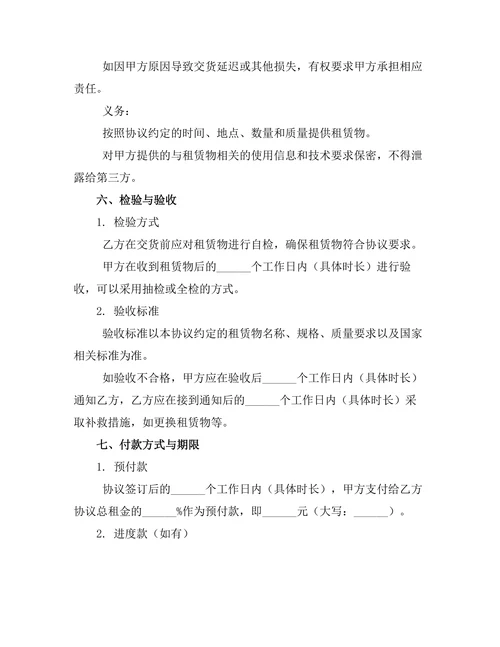 如因甲方原因导致交货延迟或其他损失，有权要求甲方承担相应责任。

义务：

按照协议约定的时间、地点、数量和质量提供租赁物。

对甲方提供的与租赁物相关的使用信息和技术要求保密，不得泄露给第三方。

六、检验与验收

1. 检验方式

乙方在交货前应对租赁物进行自检，确保租赁物符合协议要求。

甲方在收到租赁物后的______个工作日内（具体时长）进行验收，可以采用抽检或全检的方式。

2. 验收标准

验收标准以本协议约定的租赁物名称、规格、质量要求以及国家相关标准为准。

如验收不合格，甲方应在验收后______个工作日内（具体时长）通知乙方，乙方应在接到通知后的______个工作日内（具体时长）采取补救措施，如更换租赁物等。

七、付款方式与期限

1. 预付款

协议签订后的______个工作日内（具体时长），甲方支付给乙方协议总租金的______%作为预付款，即______元（大写：______）。

2. 进度款（如有）